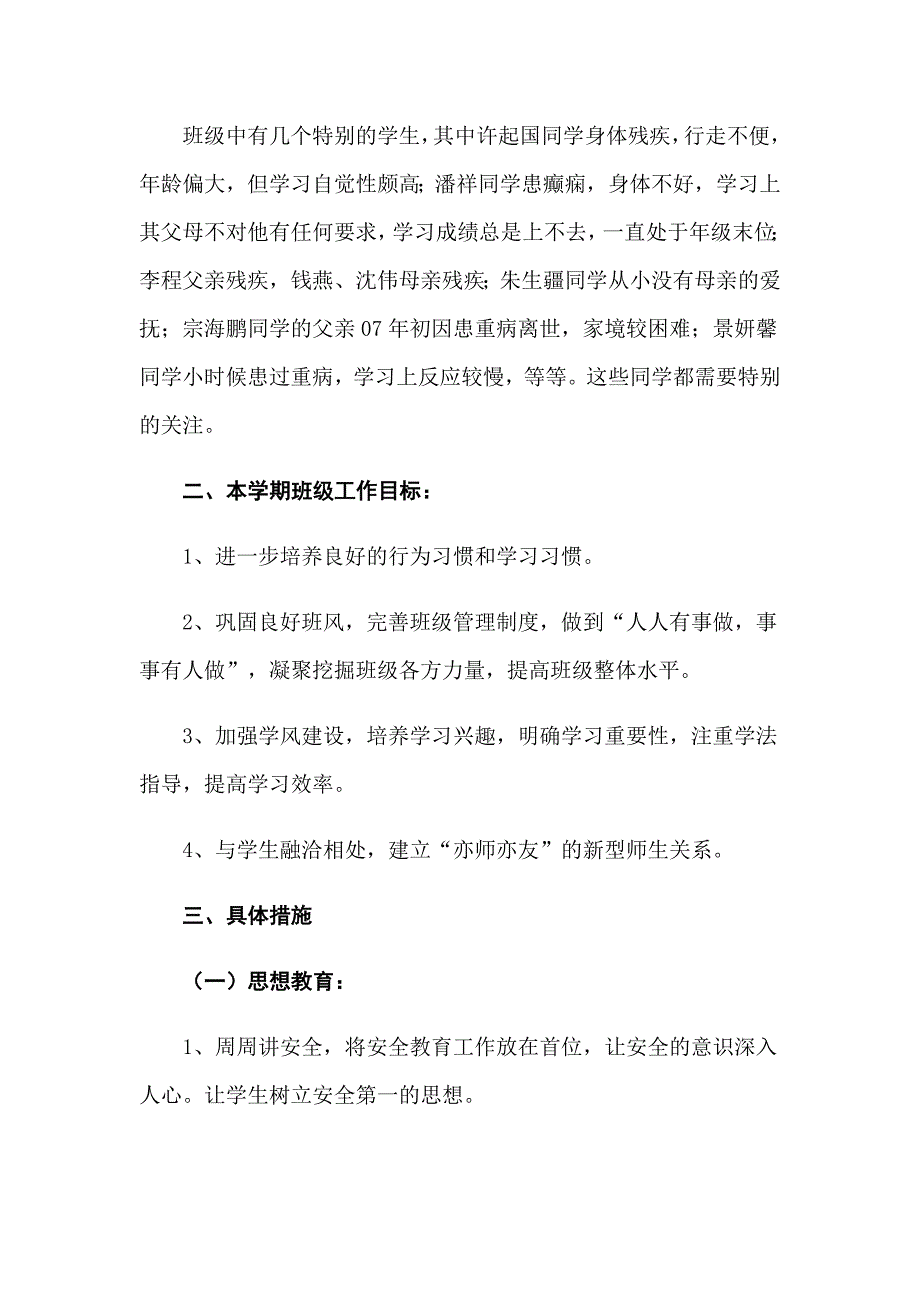 班级中有几个特别的学生，其中许起国同学身体残疾，行走不便，年龄偏大，但学习自觉性颇高；潘祥同学患癫痫，身体不好，学习上其父母不对他有任何要求，学习成绩总是上不去，一直处于年级末位；李程父亲残疾，钱燕、沈伟母亲残疾；朱生疆同学从小没有母亲的爱抚；宗海鹏同学的父亲07年初因患重病离世，家境较困难；景妍馨同学小时候患过重病，学习上反应较慢，等等。这些同学都需要特别的关注。

二、本学期班级工作目标：

1、进一步培养良好的行为习惯和学习习惯。

2、巩固良好班风，完善班级管理制度，做到“人人有事做，事事有人做”，凝聚挖掘班级各方力量，提高班级整体水平。

3、加强学风建设，培养学习兴趣，明确学习重要性，注重学法指导，提高学习效率。

4、与学生融洽相处，建立“亦师亦友”的新型师生关系。

三、具体措施

（一）思想教育：

1、周周讲安全，将安全教育工作放在首位，让安全的意识深入人心。让学生树立安全第一的思想。